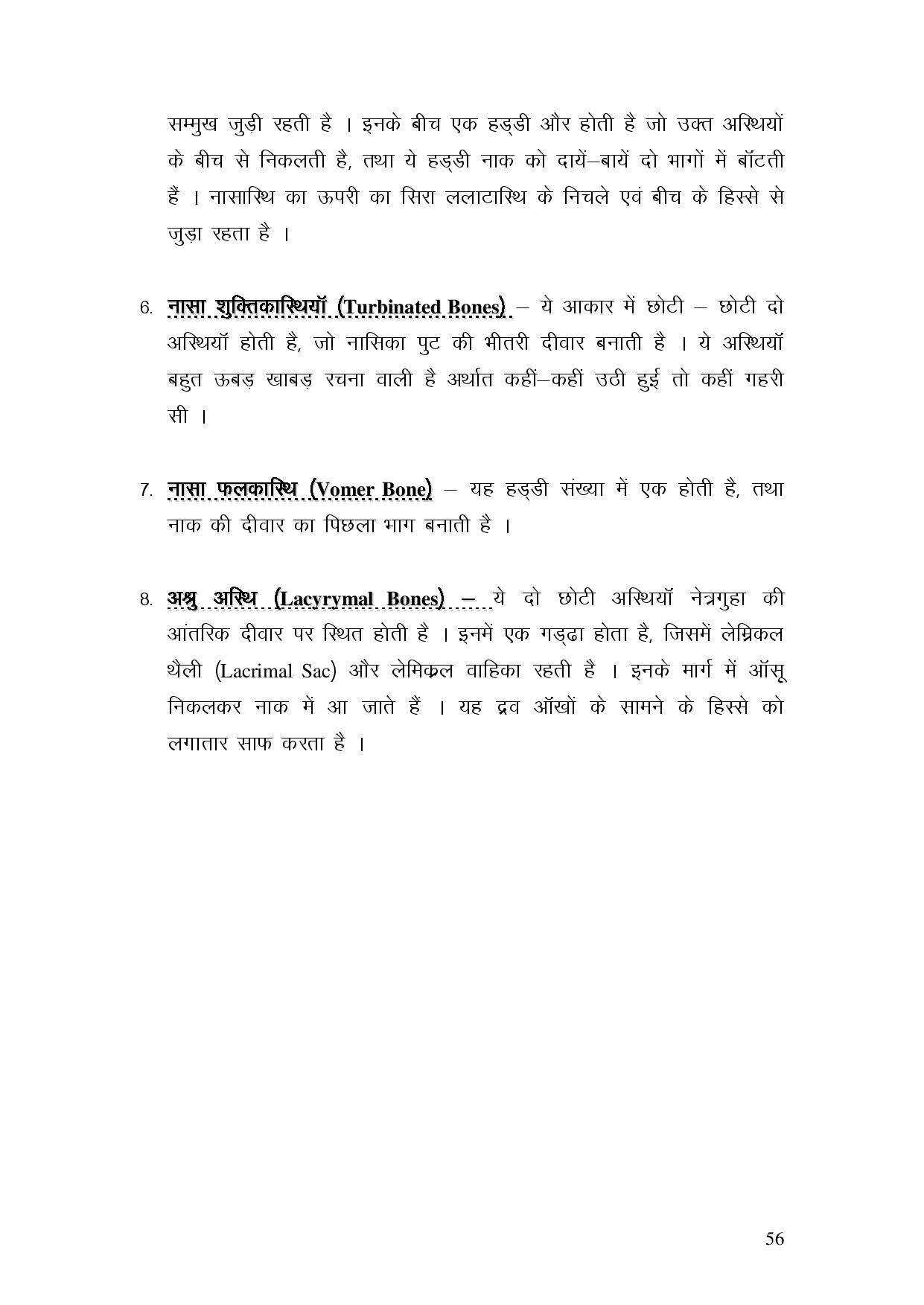 सम्मुख जुड़ी रहती है । इनके बीच एक हड्डी और होती है जो उक्त अस्थियों के बीच से निकलती है, तथा ये हड्डी नाक को दायें–बायें दो भागों में बॉटती हैं । नासास्थि का ऊपरी का सिरा ललाटास्थि के निचले एवं बीच के हिस्से से जुड़ा रहता है ।

6. नासा शुक्तिकास्थियॉ (Turbinated Bones) – ये आकार में छोटी – छोटी दो अस्थियॉ होती है, जो नासिका पुट की भीतरी दीवार बनाती है । ये अस्थियॉ बहुत ऊबड़ खाबड़ रचना वाली है अर्थात कहीं–कहीं उठी हुई तो कहीं गहरी सी ।

7. नासा फलकास्थि (Vomer Bone) – यह हड्डी संख्या में एक होती है, तथा नाक की दीवार का पिछला भाग बनाती है ।

8. अश्रु अस्थि (Lacyrymal Bones) – ये दो छोटी अस्थियॉ नेत्रगुहा की आंतरिक दीवार पर स्थित होती है । इनमें एक गड्ढा होता है, जिसमें लेम्रिकल थैली (Lacrimal Sac) और लेमिक्रल वाहिका रहती है । इनके मार्ग में ऑसू निकलकर नाक में आ जाते हैं । यह द्रव ऑखों के सामने के हिस्से को लगातार साफ करता है ।

56